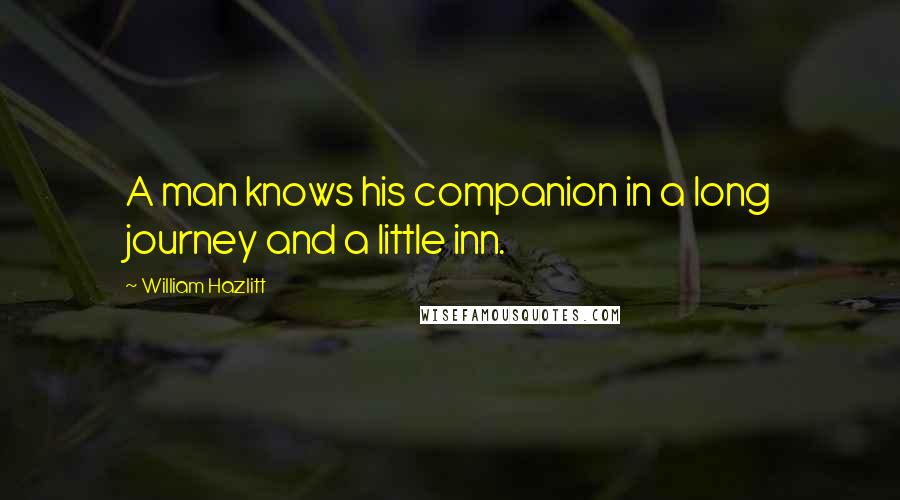 A man knows his companion in a long journey and a little inn.

~ William Hazlitt

WISEFAMOUSQUOTES.COM